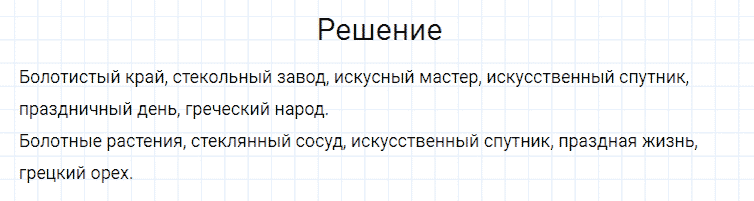 Решение

Болотистый край, стекольный завод, искусный мастер, искусственный спутник, праздничный день, греческий народ.
Болотные растения, стеклянный сосуд, искусственный спутник, праздная жизнь, грецкий орех.